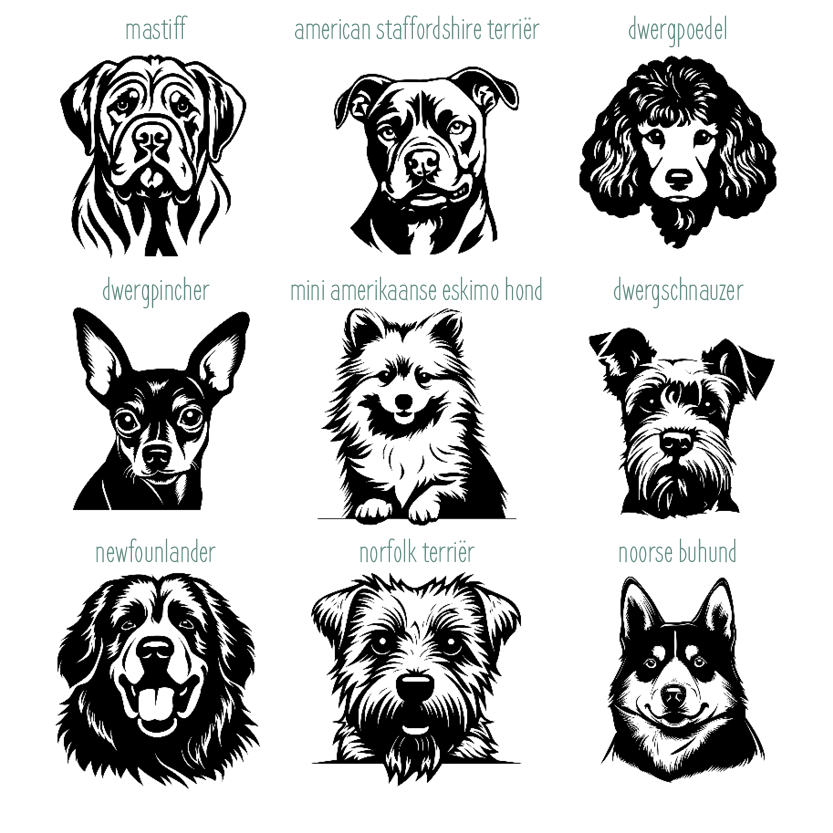 mastiff

american staffordshire terriër

dwergpoedel

dwergpincher

mini amerikaanse eskimo hond

dwergschnauzer

newfounlander

norfolk terriër

noorse buhund